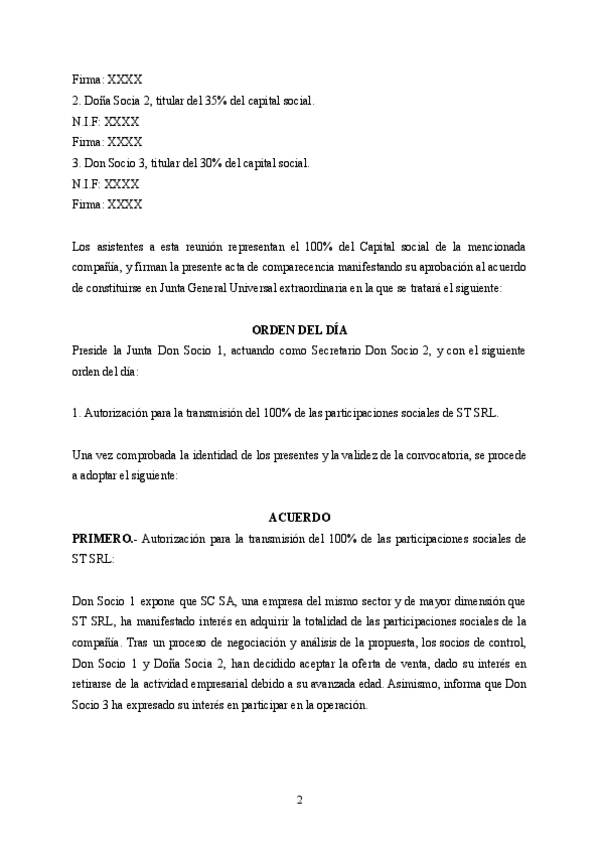 Firma: XXXX
2. Doña Socia 2, titular del 35% del capital social.
N.I.F: XXXX
Firma: XXXX
3. Don Socio 3, titular del 30% del capital social.
N.I.F: XXXX
Firma: XXXX

Los asistentes a esta reunión representan el 100% del Capital social de la mencionada compañía, y firman la presente acta de comparecencia manifestando su aprobación al acuerdo de constituirse en Junta General Universal extraordinaria en la que se tratará el siguiente:

ORDEN DEL DÍA
Preside la Junta Don Socio 1, actuando como Secretario Don Socio 2, y con el siguiente orden del día:

1. Autorización para la transmisión del 100% de las participaciones sociales de ST SRL.

Una vez comprobada la identidad de los presentes y la validez de la convocatoria, se procede a adoptar el siguiente:

ACUERDO
PRIMERO.- Autorización para la transmisión del 100% de las participaciones sociales de ST SRL:

Don Socio 1 expone que SC SA, una empresa del mismo sector y de mayor dimensión que ST SRL, ha manifestado interés en adquirir la totalidad de las participaciones sociales de la compañía. Tras un proceso de negociación y análisis de la propuesta, los socios de control, Don Socio 1 y Doña Socia 2, han decidido aceptar la oferta de venta, dado su interés en retirarse de la actividad empresarial debido a su avanzada edad. Asimismo, informa que Don Socio 3 ha expresado su interés en participar en la operación.

2